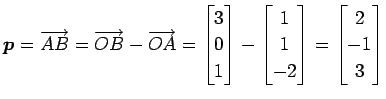 $\boldsymbol{p} = \overrightarrow{AB} = \overrightarrow{OB} - \overrightarrow{OA} = \begin{bmatrix} 3 \\ 0 \\ 1 \end{bmatrix} - \begin{bmatrix} 1 \\ 1 \\ -2 \end{bmatrix} = \begin{bmatrix} 2 \\ -1 \\ 3 \end{bmatrix}$